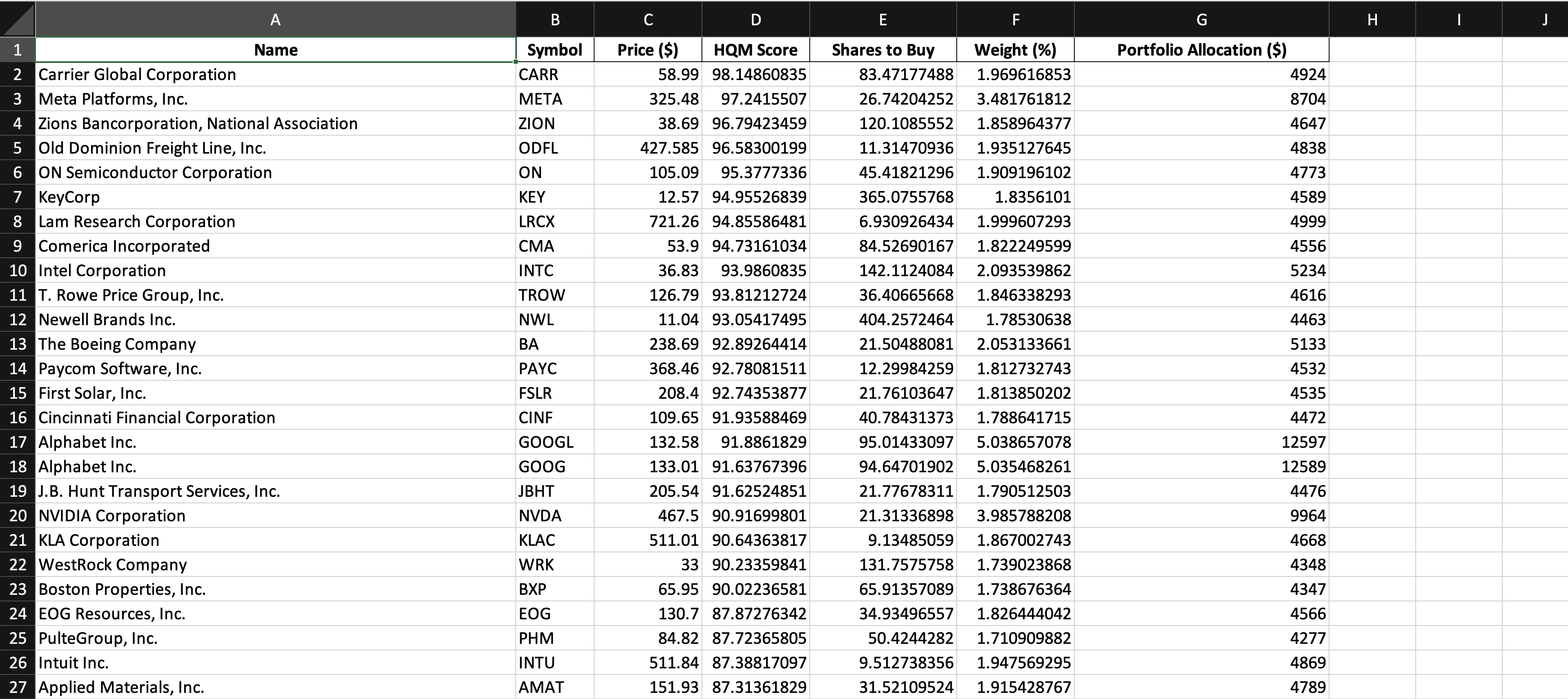 | | A | B | C | D | E | F | G | H | I | J |
|---|---|---|---|---|---|---|---|---|---|---|
| 1 | Name | Symbol | Price ($) | HQM Score | Shares to Buy | Weight (%) | Portfolio Allocation ($) | | | |
| 2 | Carrier Global Corporation | CARR | 58.99 | 98.14860835 | 83.47177488 | 1.969616853 | 4924 | | | |
| 3 | Meta Platforms, Inc. | META | 325.48 | 97.2415507 | 26.74204252 | 3.481761812 | 8704 | | | |
| 4 | Zions Bancorporation, National Association | ZION | 38.69 | 96.79423459 | 120.1085552 | 1.858964377 | 4647 | | | |
| 5 | Old Dominion Freight Line, Inc. | ODFL | 427.585 | 96.58300199 | 11.31470936 | 1.935127645 | 4838 | | | |
| 6 | ON Semiconductor Corporation | ON | 105.09 | 95.3777336 | 45.41821296 | 1.909196102 | 4773 | | | |
| 7 | KeyCorp | KEY | 12.57 | 94.95526839 | 365.0755768 | 1.8356101 | 4589 | | | |
| 8 | Lam Research Corporation | LRCX | 721.26 | 94.85586481 | 6.930926434 | 1.999607293 | 4999 | | | |
| 9 | Comerica Incorporated | CMA | 53.9 | 94.73161034 | 84.52690167 | 1.822249599 | 4556 | | | |
| 10 | Intel Corporation | INTC | 36.83 | 93.9860835 | 142.1124084 | 2.093539862 | 5234 | | | |
| 11 | T. Rowe Price Group, Inc. | TROW | 126.79 | 93.81212724 | 36.40665668 | 1.846338293 | 4616 | | | |
| 12 | Newell Brands Inc. | NWL | 11.04 | 93.05417495 | 404.2572464 | 1.78530638 | 4463 | | | |
| 13 | The Boeing Company | BA | 238.69 | 92.89264414 | 21.50488081 | 2.053133661 | 5133 | | | |
| 14 | Paycom Software, Inc. | PAYC | 368.46 | 92.78081511 | 12.29984259 | 1.812732743 | 4532 | | | |
| 15 | First Solar, Inc. | FSLR | 208.4 | 92.74353877 | 21.76103647 | 1.813850202 | 4535 | | | |
| 16 | Cincinnati Financial Corporation | CINF | 109.65 | 91.93588469 | 40.78431373 | 1.788641715 | 4472 | | | |
| 17 | Alphabet Inc. | GOOGL | 132.58 | 91.8861829 | 95.01433097 | 5.038657078 | 12597 | | | |
| 18 | Alphabet Inc. | GOOG | 133.01 | 91.63767396 | 94.64701902 | 5.035468261 | 12589 | | | |
| 19 | J.B. Hunt Transport Services, Inc. | JBHT | 205.54 | 91.62524851 | 21.77678311 | 1.790512503 | 4476 | | | |
| 20 | NVIDIA Corporation | NVDA | 467.5 | 90.91699801 | 21.31336898 | 3.985788208 | 9964 | | | |
| 21 | KLA Corporation | KLAC | 511.01 | 90.64363817 | 9.13485059 | 1.867002743 | 4668 | | | |
| 22 | WestRock Company | WRK | 33 | 90.23359841 | 131.7575758 | 1.739023868 | 4348 | | | |
| 23 | Boston Properties, Inc. | BXP | 65.95 | 90.02236581 | 65.91357089 | 1.738676364 | 4347 | | | |
| 24 | EOG Resources, Inc. | EOG | 130.7 | 87.87276342 | 34.93496557 | 1.826444042 | 4566 | | | |
| 25 | PulteGroup, Inc. | PHM | 84.82 | 87.72365805 | 50.4244282 | 1.710909882 | 4277 | | | |
| 26 | Intuit Inc. | INTU | 511.84 | 87.38817097 | 9.512738356 | 1.947569295 | 4869 | | | |
| 27 | Applied Materials, Inc. | AMAT | 151.93 | 87.31361829 | 31.52109524 | 1.915428767 | 4789 | | | |